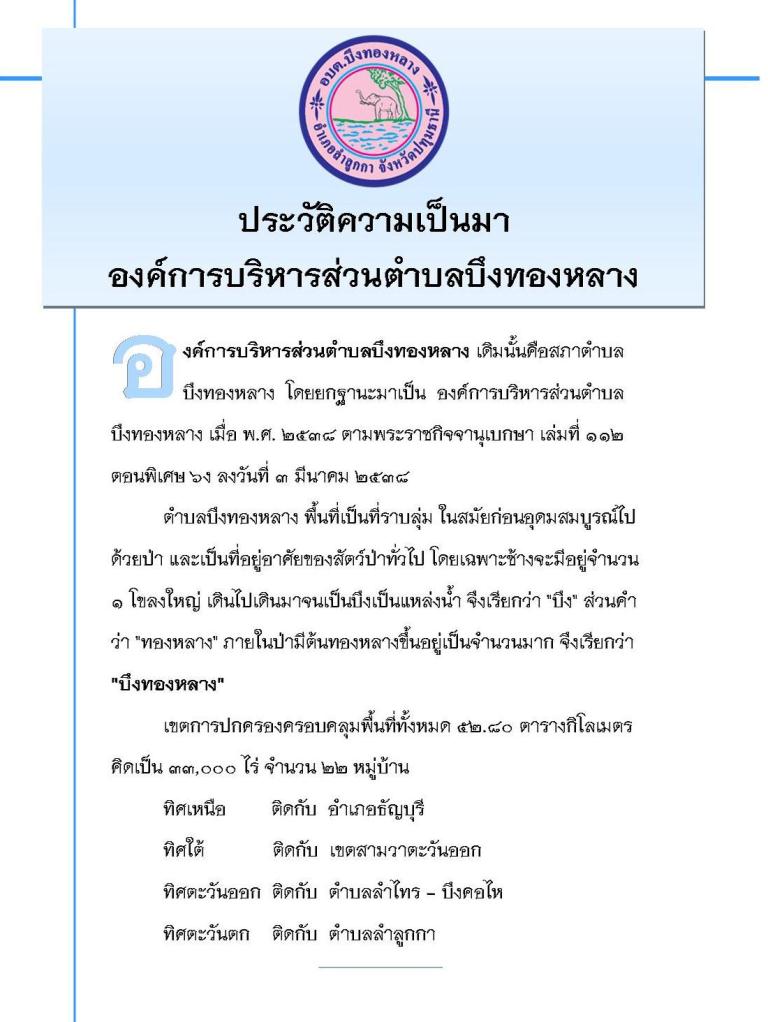 อบต.บึงทองหลาง
อำเภอลำลูกกา จังหวัดปทุมธานี

ประวัติความเป็นมา
องค์การบริหารส่วนตำบลบึงทองหลาง

องค์การบริหารส่วนตำบลบึงทองหลาง เดิมนั้นคือสภาตำบลบึงทองหลาง โดยยกฐานะมาเป็น องค์การบริหารส่วนตำบลบึงทองหลาง เมื่อ พ.ศ. ๒๕๓๘ ตามพระราชกิจจานุเบกษา เล่มที่ ๑๑๒ ตอนพิเศษ ๖ง ลงวันที่ ๓ มีนาคม ๒๕๓๘

ตำบลบึงทองหลาง พื้นที่เป็นที่ราบลุ่ม ในสมัยก่อนอุดมสมบูรณ์ไปด้วยป่า และเป็นที่อยู่อาศัยของสัตว์ป่าทั่วไป โดยเฉพาะช้างจะมีอยู่จำนวน ๑ โขลงใหญ่ เดินไปเดินมาจนเป็นบึงเป็นแหล่งน้ำ จึงเรียกว่า "บึง" ส่วนคำว่า "ทองหลาง" ภายในป่ามีต้นทองหลางขึ้นอยู่เป็นจำนวนมาก จึงเรียกว่า "บึงทองหลาง"

เขตการปกครองครอบคลุมพื้นที่ทั้งหมด ๕๒.๘๐ ตารางกิโลเมตร คิดเป็น ๓๓,๐๐๐ ไร่ จำนวน ๒๒ หมู่บ้าน

ทิศเหนือ ติดกับ อำเภอธัญบุรี
ทิศใต้ ติดกับ เขตสามวาตะวันออก
ทิศตะวันออก ติดกับ ตำบลลำไทร – บึงคอไห
ทิศตะวันตก ติดกับ ตำบลลำลูกกา